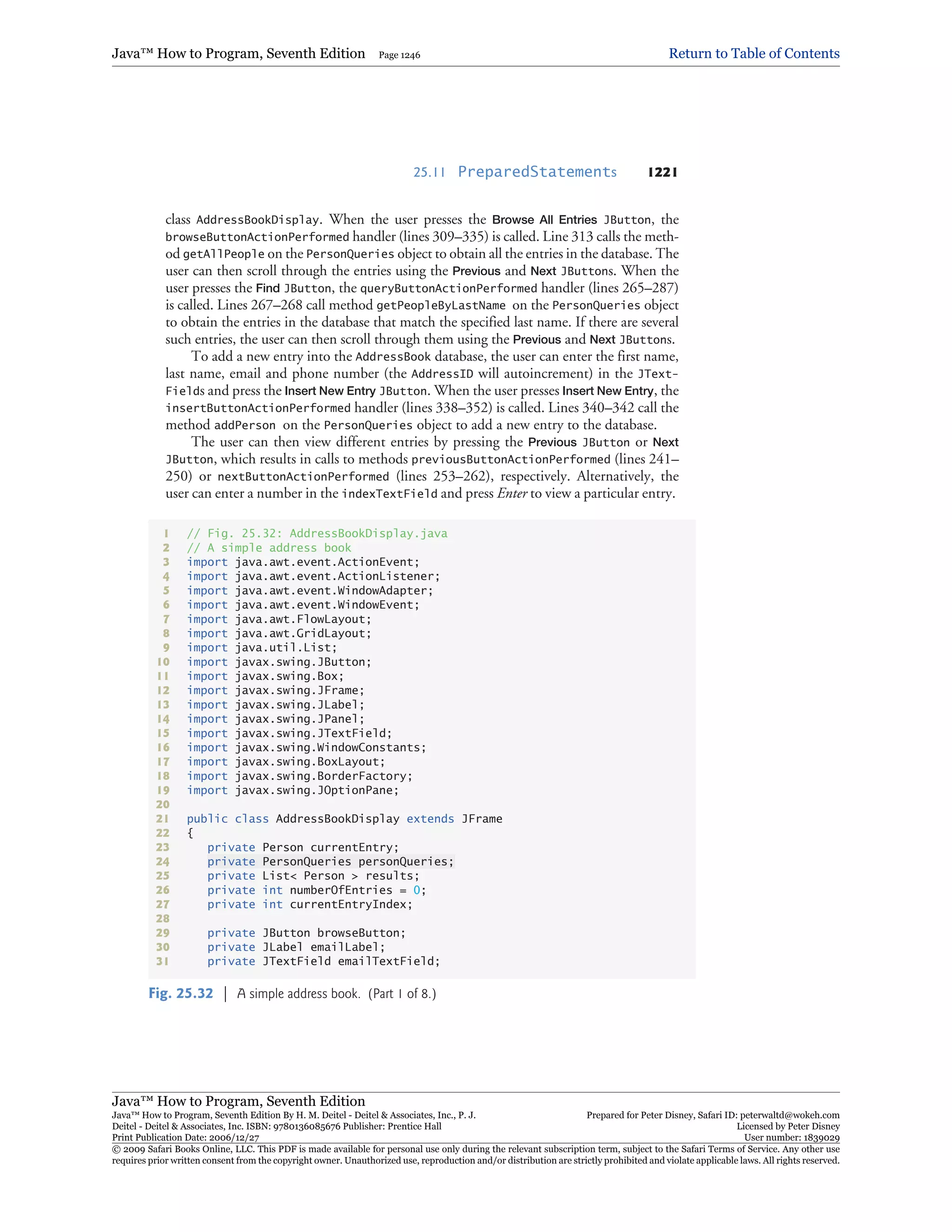 Java™ How to Program, Seventh Edition Page 1246 Return to Table of Contents

25.11 PreparedStatements 1221

class AddressBookDisplay. When the user presses the Browse All Entries JButton, the browseButtonActionPerformed handler (lines 309–335) is called. Line 313 calls the method getAllPeople on the PersonQueries object to obtain all the entries in the database. The user can then scroll through the entries using the Previous and Next JButtons. When the user presses the Find JButton, the queryButtonActionPerformed handler (lines 265–287) is called. Lines 267–268 call method getPeopleByLastName on the PersonQueries object to obtain the entries in the database that match the specified last name. If there are several such entries, the user can then scroll through them using the Previous and Next JButtons.

To add a new entry into the AddressBook database, the user can enter the first name, last name, email and phone number (the AddressID will autoincrement) in the JTextFields and press the Insert New Entry JButton. When the user presses Insert New Entry, the insertButtonActionPerformed handler (lines 338–352) is called. Lines 340–342 call the method addPerson on the PersonQueries object to add a new entry to the database.

The user can then view different entries by pressing the Previous JButton or Next JButton, which results in calls to methods previousButtonActionPerformed (lines 241–250) or nextButtonActionPerformed (lines 253–262), respectively. Alternatively, the user can enter a number in the indexTextField and press Enter to view a particular entry.

1 // Fig. 25.32: AddressBookDisplay.java
2 // A simple address book
3 import java.awt.event.ActionEvent;
4 import java.awt.event.ActionListener;
5 import java.awt.event.WindowAdapter;
6 import java.awt.event.WindowEvent;
7 import java.awt.FlowLayout;
8 import java.awt.GridLayout;
9 import java.util.List;
10 import javax.swing.JButton;
11 import javax.swing.Box;
12 import javax.swing.JFrame;
13 import javax.swing.JLabel;
14 import javax.swing.JPanel;
15 import javax.swing.JTextField;
16 import javax.swing.WindowConstants;
17 import javax.swing.BoxLayout;
18 import javax.swing.BorderFactory;
19 import javax.swing.JOptionPane;
20
21 public class AddressBookDisplay extends JFrame
22 {
23 private Person currentEntry;
24 private PersonQueries personQueries;
25 private List< Person > results;
26 private int numberOfEntries = 0;
27 private int currentEntryIndex;
28
29 private JButton browseButton;
30 private JLabel emailLabel;
31 private JTextField emailTextField;

Fig. 25.32 | A simple address book. (Part 1 of 8.)

Java™ How to Program, Seventh Edition
Java™ How to Program, Seventh Edition By H. M. Deitel - Deitel & Associates, Inc., P. J. Deitel - Deitel & Associates, Inc. ISBN: 9780136085676 Publisher: Prentice Hall
Print Publication Date: 2006/12/27
Prepared for Peter Disney, Safari ID: peterwaltd@wokeh.com
Licensed by Peter Disney
User number: 1839029
© 2009 Safari Books Online, LLC. This PDF is made available for personal use only during the relevant subscription term, subject to the Safari Terms of Service. Any other use requires prior written consent from the copyright owner. Unauthorized use, reproduction and/or distribution are strictly prohibited and violate applicable laws. All rights reserved.